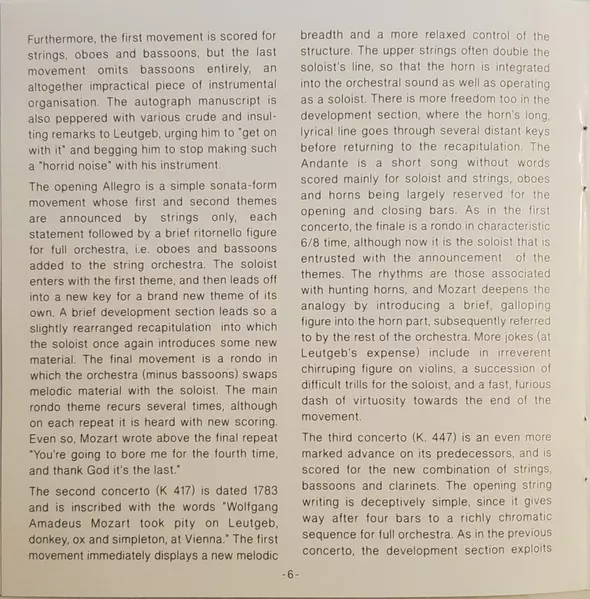 Furthermore, the first movement is scored for strings, oboes and bassoons, but the last movement omits bassoons entirely, an altogether impractical piece of instrumental organisation. The autograph manuscript is also peppered with various crude and insulting remarks to Leutgeb, urging him to "get on with it" and begging him to stop making such a "horrid noise" with his instrument.

The opening Allegro is a simple sonata-form movement whose first and second themes are announced by strings only, each statement followed by a brief ritornello figure for full orchestra, i.e. oboes and bassoons added to the string orchestra. The soloist enters with the first theme, and then leads off into a new key for a brand new theme of its own. A brief development section leads so a slightly rearranged recapitulation into which the soloist once again introduces some new material. The final movement is a rondo in which the orchestra (minus bassoons) swaps melodic material with the soloist. The main rondo theme recurs several times, although on each repeat it is heard with new scoring. Even so, Mozart wrote above the final repeat "You're going to bore me for the fourth time, and thank God it's the last."

The second concerto (K 417) is dated 1783 and is inscribed with the words "Wolfgang Amadeus Mozart took pity on Leutgeb, donkey, ox and simpleton, at Vienna." The first movement immediately displays a new melodic breadth and a more relaxed control of the structure. The upper strings often double the soloist's line, so that the horn is integrated into the orchestral sound as well as operating as a soloist. There is more freedom too in the development section, where the horn's long, lyrical line goes through several distant keys before returning to the recapitulation. The Andante is a short song without words scored mainly for soloist and strings, oboes and horns being largely reserved for the opening and closing bars. As in the first concerto, the finale is a rondo in characteristic 6/8 time, although now it is the soloist that is entrusted with the announcement of the themes. The rhythms are those associated with hunting horns, and Mozart deepens the analogy by introducing a brief, galloping figure into the horn part, subsequently referred to by the rest of the orchestra. More jokes (at Leutgeb's expense) include in irreverent chirruping figure on violins, a succession of difficult trills for the soloist, and a fast, furious dash of virtuosity towards the end of the movement.

The third concerto (K. 447) is an even more marked advance on its predecessors, and is scored for the new combination of strings, bassoons and clarinets. The opening string writing is deceptively simple, since it gives way after four bars to a richly chromatic sequence for full orchestra. As in the previous concerto, the development section exploits

-6-